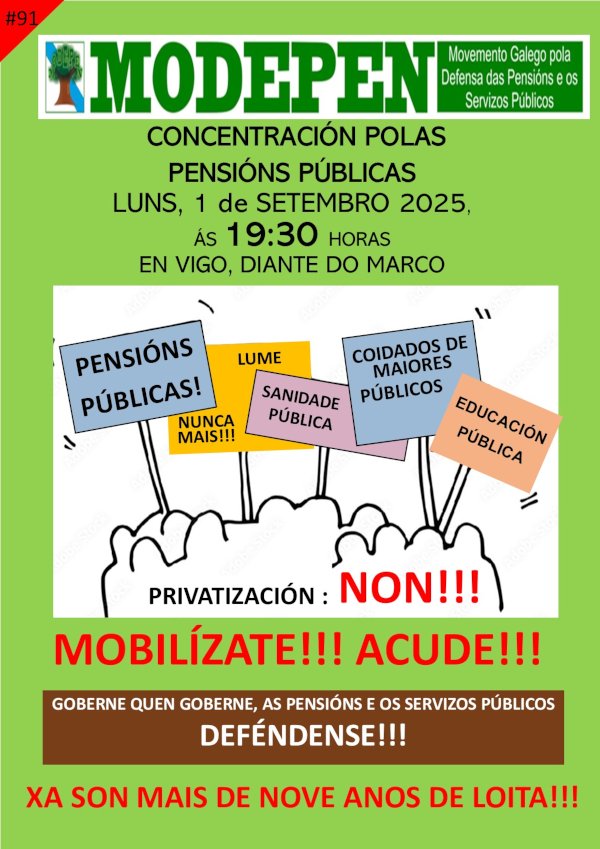 #91

MODEPEN

Movemento Galego pola Defensa das Pensións e os Servizos Públicos

CONCENTRACIÓN POLAS PENSIÓNS PÚBLICAS
LUNS, 1 de SETEMBRO 2025,
ÁS 19:30 HORAS
EN VIGO, DIANTE DO MARCO

PENSIÓNS PÚBLICAS!

LUME NUNCA MAIS!!!

SANIDADE PÚBLICA

COIDADOS DE MAIORES PÚBLICOS

EDUCACIÓN PÚBLICA

PRIVATIZACIÓN : NON!!!

MOBILÍZATE!!! ACUDE!!!

GOBERNE QUEN GOBERNE, AS PENSIÓNS E OS SERVIZOS PÚBLICOS
DEFÉNDENSE!!!

XA SON MAIS DE NOVE ANOS DE LOITA!!!